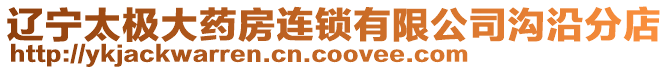 辽宁太极大药房连锁有限公司沟沿分店
http://ykjackwarren.cn.coovee.com